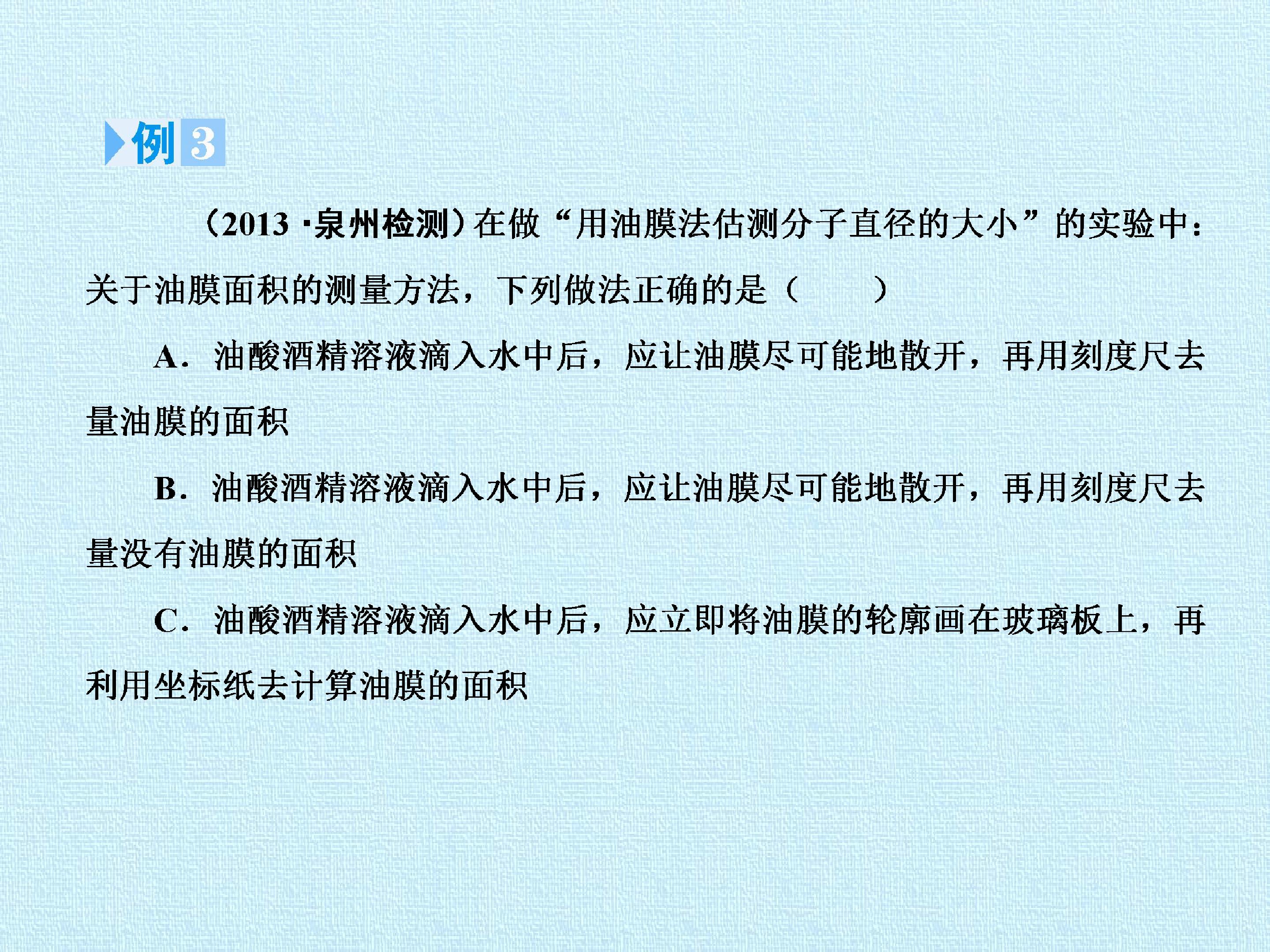 例3

(2013·泉州检测)在做“用油膜法估测分子直径的大小”的实验中：关于油膜面积的测量方法，下列做法正确的是(　　)

A．油酸酒精溶液滴入水中后，应让油膜尽可能地散开，再用刻度尺去量油膜的面积

B．油酸酒精溶液滴入水中后，应让油膜尽可能地散开，再用刻度尺去量没有油膜的面积

C．油酸酒精溶液滴入水中后，应立即将油膜的轮廓画在玻璃板上，再利用坐标纸去计算油膜的面积